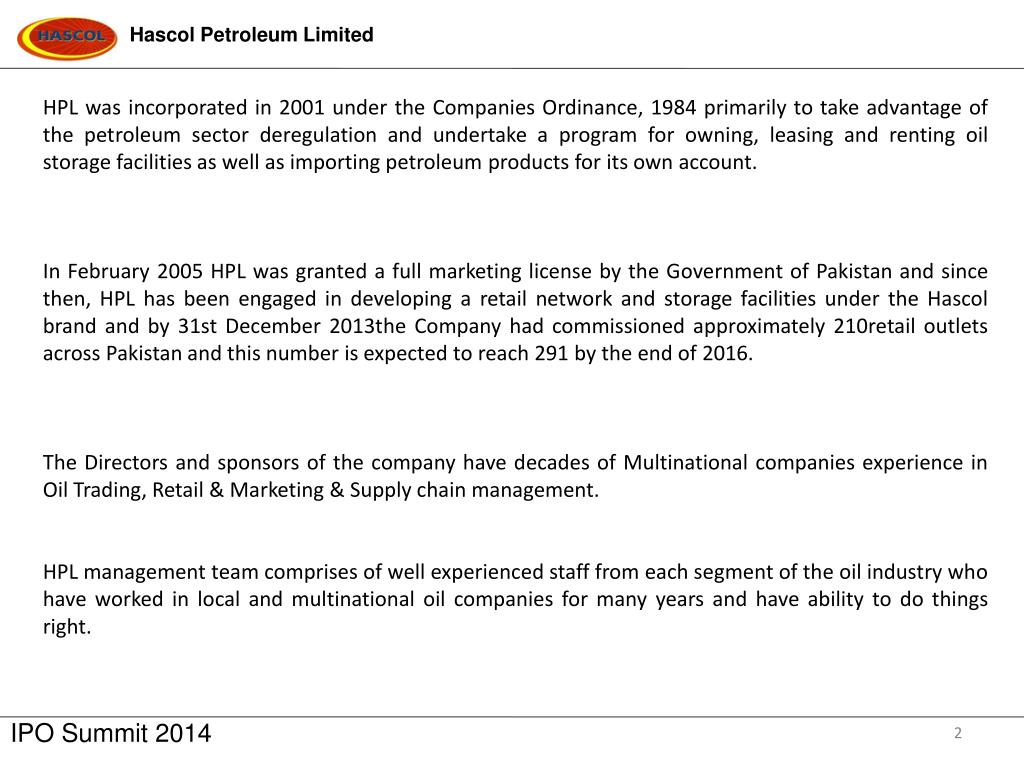 HASCOL

Hascol Petroleum Limited

HPL was incorporated in 2001 under the Companies Ordinance, 1984 primarily to take advantage of the petroleum sector deregulation and undertake a program for owning, leasing and renting oil storage facilities as well as importing petroleum products for its own account.

In February 2005 HPL was granted a full marketing license by the Government of Pakistan and since then, HPL has been engaged in developing a retail network and storage facilities under the Hascol brand and by 31st December 2013the Company had commissioned approximately 210retail outlets across Pakistan and this number is expected to reach 291 by the end of 2016.

The Directors and sponsors of the company have decades of Multinational companies experience in Oil Trading, Retail & Marketing & Supply chain management.

HPL management team comprises of well experienced staff from each segment of the oil industry who have worked in local and multinational oil companies for many years and have ability to do things right.

IPO Summit 2014

2